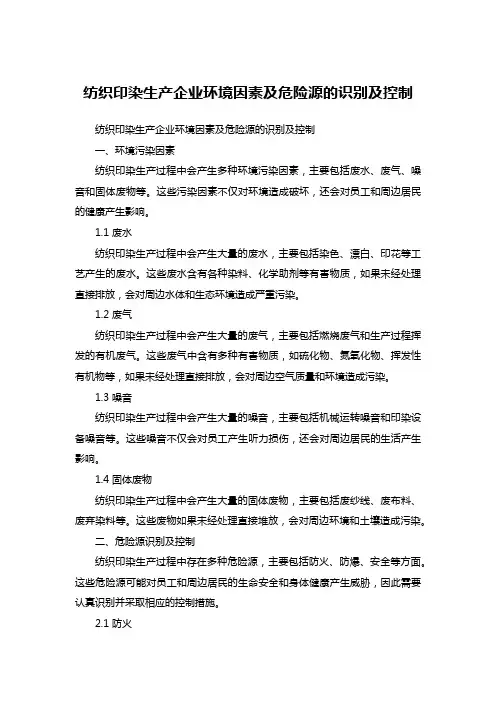 纺织印染生产企业环境因素及危险源的识别及控制

纺织印染生产企业环境因素及危险源的识别及控制

一、环境污染因素

纺织印染生产过程中会产生多种环境污染因素，主要包括废水、废气、噪音和固体废物等。这些污染因素不仅对环境造成破坏，还会对员工和周边居民的健康产生影响。

1.1 废水

纺织印染生产过程中会产生大量的废水，主要包括染色、漂白、印花等工艺产生的废水。这些废水含有各种染料、化学助剂等有害物质，如果未经处理直接排放，会对周边水体和生态环境造成严重污染。

1.2 废气

纺织印染生产过程中会产生大量的废气，主要包括燃烧废气和生产过程挥发的有机废气。这些废气中含有多种有害物质，如硫化物、氮氧化物、挥发性有机物等，如果未经处理直接排放，会对周边空气质量和环境造成污染。

1.3 噪音

纺织印染生产过程中会产生大量的噪音，主要包括机械运转噪音和印染设备噪音等。这些噪音不仅会对员工产生听力损伤，还会对周边居民的生活产生影响。

1.4 固体废物

纺织印染生产过程中会产生大量的固体废物，主要包括废纱线、废布料、废弃染料等。这些废物如果未经处理直接堆放，会对周边环境和土壤造成污染。

二、危险源识别及控制

纺织印染生产过程中存在多种危险源，主要包括防火、防爆、安全等方面。这些危险源可能对员工和周边居民的生命安全和身体健康产生威胁，因此需要认真识别并采取相应的控制措施。

2.1 防火